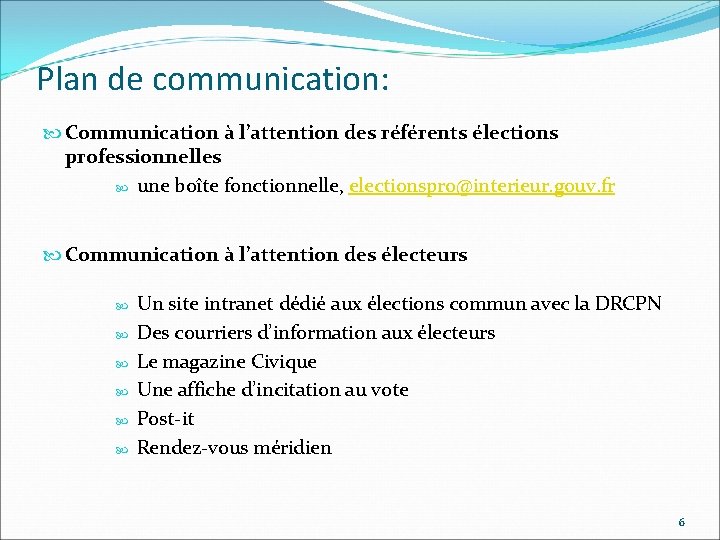 Plan de communication:

Communication à l'attention des référents élections professionnelles

une boîte fonctionnelle, electionspro@interieur.gouv.fr

Communication à l'attention des électeurs

Un site intranet dédié aux élections commun avec la DRCPN

Des courriers d'information aux électeurs

Le magazine Civique

Une affiche d'incitation au vote

Post-it

Rendez-vous méridien

6